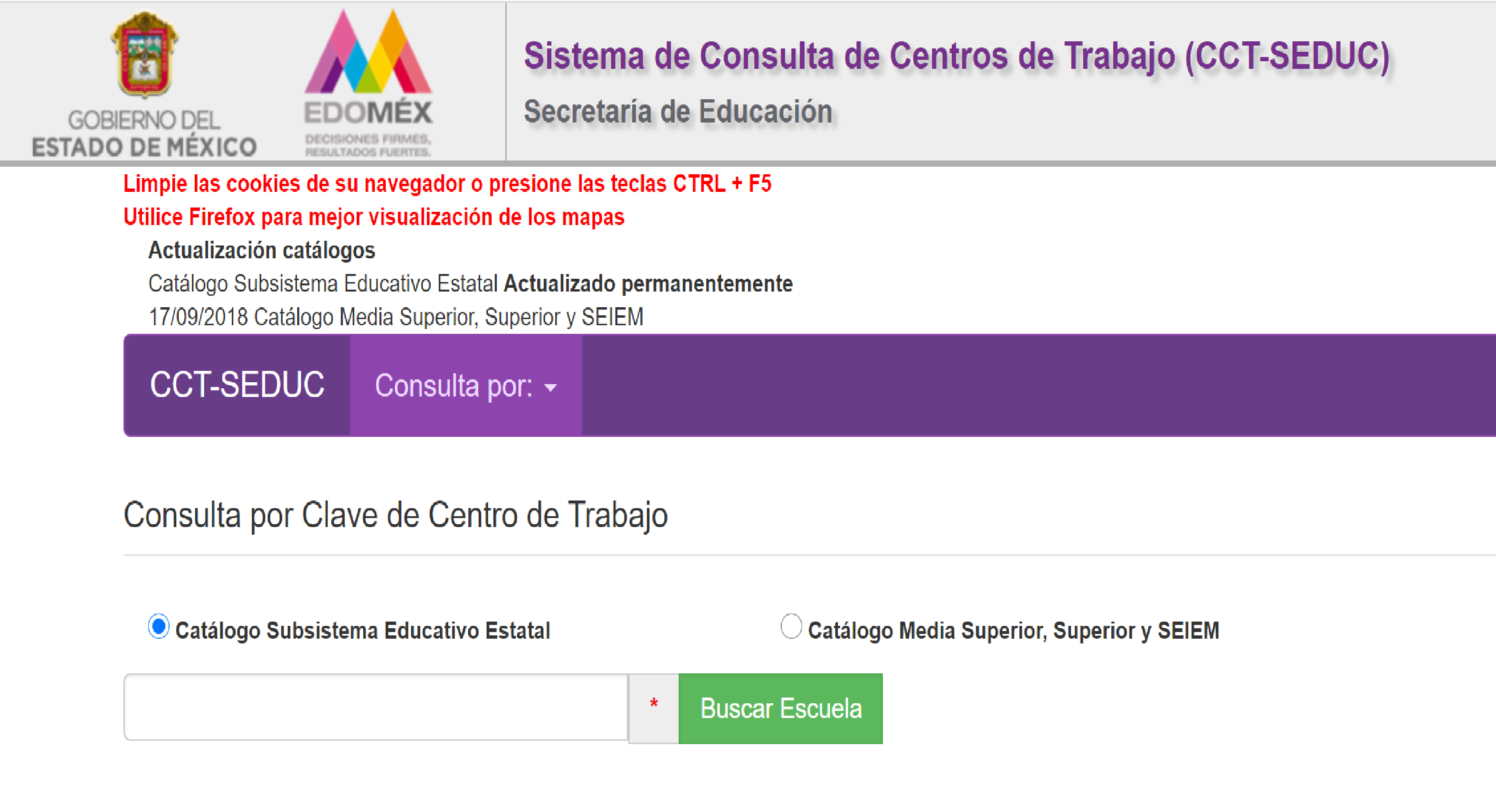 GOBIERNO DEL ESTADO DE MÉXICO

EDOMÉX
DECISIONES FIRMES, RESULTADOS FUERTES.

Sistema de Consulta de Centros de Trabajo (CCT-SEDUC)
Secretaría de Educación

Limpie las cookies de su navegador o presione las teclas CTRL + F5
Utilice Firefox para mejor visualización de los mapas

Actualización catálogos
Catálogo Subsistema Educativo Estatal Actualizado permanentemente
17/09/2018 Catálogo Media Superior, Superior y SEIEM

CCT-SEDUC
Consulta por:

Consulta por Clave de Centro de Trabajo

Catálogo Subsistema Educativo Estatal
Catálogo Media Superior, Superior y SEIEM

*
Buscar Escuela